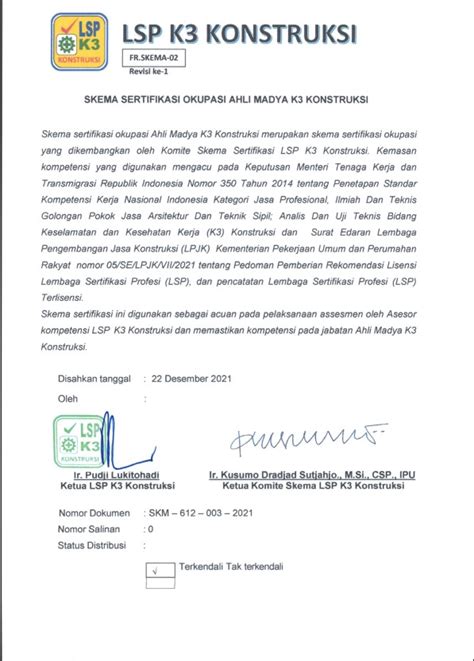 LSP K3 KONSTRUKSI

LSP K3 KONSTRUKSI

FR.SKEMA-02
Revisi ke-1

SKEMA SERTIFIKASI OKUPASI AHLI MADYA K3 KONSTRUKSI

Skema sertifikasi okupasi Ahli Madya K3 Konstruksi merupakan skema sertifikasi okupasi yang dikembangkan oleh Komite Skema Sertifikasi LSP K3 Konstruksi. Kemasan kompetensi yang digunakan mengacu pada Keputusan Menteri Tenaga Kerja dan Transmigrasi Republik Indonesia Nomor 350 Tahun 2014 tentang Penetapan Standar Kompetensi Kerja Nasional Indonesia Kategori Jasa Profesional, Ilmiah Dan Teknis Golongan Pokok Jasa Arsitektur Dan Teknik Sipil; Analis Dan Uji Teknis Bidang Keselamatan dan Kesehatan Kerja (K3) Konstruksi dan Surat Edaran Lembaga Pengembangan Jasa Konstruksi (LPJK) Kementerian Pekerjaan Umum dan Perumahan Rakyat nomor 05/SE/LPJK/VII/2021 tentang Pedoman Pemberian Rekomendasi Lisensi Lembaga Sertifikasi Profesi (LSP), dan pencatatan Lembaga Sertifikasi Profesi (LSP) Terlisensi.
Skema sertifikasi ini digunakan sebagai acuan pada pelaksanaan assesmen oleh Asesor kompetensi LSP K3 Konstruksi dan memastikan kompetensi pada jabatan Ahli Madya K3 Konstruksi.

Disahkan tanggal : 22 Desember 2021
Oleh :

LSP K3 KONSTRUKSI

Ir. Pudji Lukitohadi
Ketua LSP K3 Konstruksi

Ir. Kusumo Dradjad Sutjahjo., M.Si., CSP., IPU
Ketua Komite Skema LSP K3 Konstruksi

Nomor Dokumen : SKM – 612 – 003 – 2021
Nomor Salinan : 0
Status Distribusi :

√ Terkendali Tak terkendali